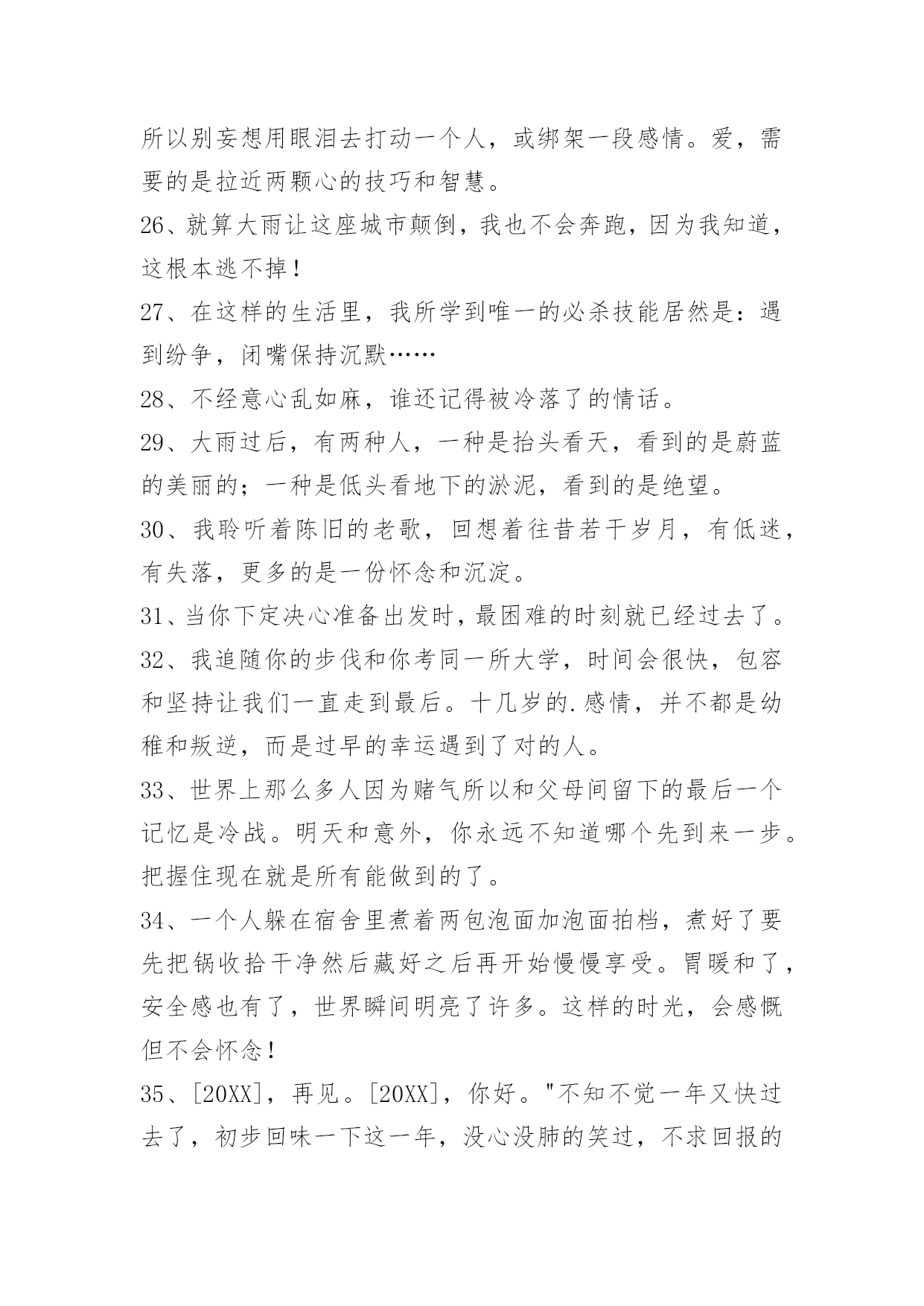 所以别妄想用眼泪去打动一个人，或绑架一段感情。爱，需要的是拉近两颗心的技巧和智慧。

26、就算大雨让这座城市颠倒，我也不会奔跑，因为我知道，这根本逃不掉！

27、在这样的生活里，我所学到唯一的必杀技能居然是：遇到纷争，闭嘴保持沉默……

28、不经意心乱如麻，谁还记得被冷落了的情话。

29、大雨过后，有两种人，一种是抬头看天，看到的是蔚蓝的美丽的；一种是低头看地下的淤泥，看到的是绝望。

30、我聆听着陈旧的老歌，回想着往昔若干岁月，有低迷，有失落，更多的是一份怀念和沉淀。

31、当你下定决心准备出发时，最困难的时刻就已经过去了。

32、我追随你的步伐和你考同一所大学，时间会很快，包容和坚持让我们一直走到最后。十几岁的.感情，并不都是幼稚和叛逆，而是过早的幸运遇到了对的人。

33、世界上那么多人因为赌气所以和父母间留下的最后一个记忆是冷战。明天和意外，你永远不知道哪个先到来一步。把握住现在就是所有能做到的了。

34、一个人躲在宿舍里煮着两包泡面加泡面拍档，煮好了要先把锅收拾干净然后藏好之后再开始慢慢享受。胃暖和了，安全感也有了，世界瞬间明亮了许多。这样的时光，会感慨但不会怀念！

35、[20XX]，再见。[20XX]，你好。"不知不觉一年又快过去了，初步回味一下这一年，没心没肺的笑过，不求回报的